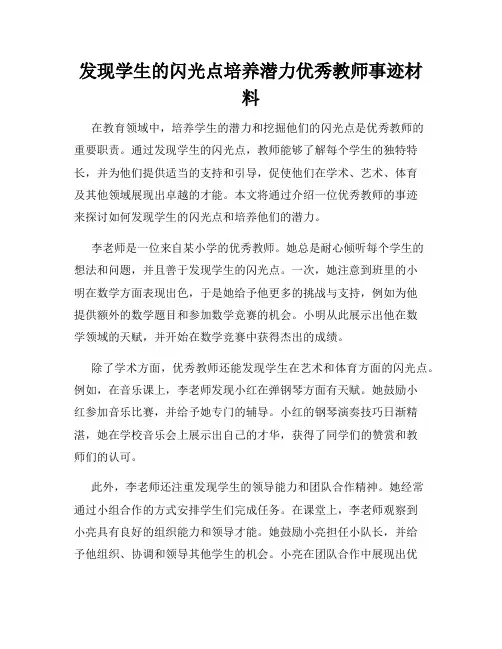 发现学生的闪光点培养潜力优秀教师事迹材料

在教育领域中，培养学生的潜力和挖掘他们的闪光点是优秀教师的重要职责。通过发现学生的闪光点，教师能够了解每个学生的独特特长，并为他们提供适当的支持和引导，促使他们在学术、艺术、体育及其他领域展现出卓越的才能。本文将通过介绍一位优秀教师的事迹来探讨如何发现学生的闪光点和培养他们的潜力。

李老师是一位来自某小学的优秀教师。她总是耐心倾听每个学生的想法和问题，并且善于发现学生的闪光点。一次，她注意到班里的小明在数学方面表现出色，于是她给予他更多的挑战与支持，例如为他提供额外的数学题目和参加数学竞赛的机会。小明从此展示出他在数学领域的天赋，并开始在数学竞赛中获得杰出的成绩。

除了学术方面，优秀教师还能发现学生在艺术和体育方面的闪光点。例如，在音乐课上，李老师发现小红在弹钢琴方面有天赋。她鼓励小红参加音乐比赛，并给予她专门的辅导。小红的钢琴演奏技巧日渐精湛，她在学校音乐会上展示出自己的才华，获得了同学们的赞赏和教师们的认可。

此外，李老师还注重发现学生的领导能力和团队合作精神。她经常通过小组合作的方式安排学生们完成任务。在课堂上，李老师观察到小亮具有良好的组织能力和领导才能。她鼓励小亮担任小队长，并给予他组织、协调和领导其他学生的机会。小亮在团队合作中展现出优